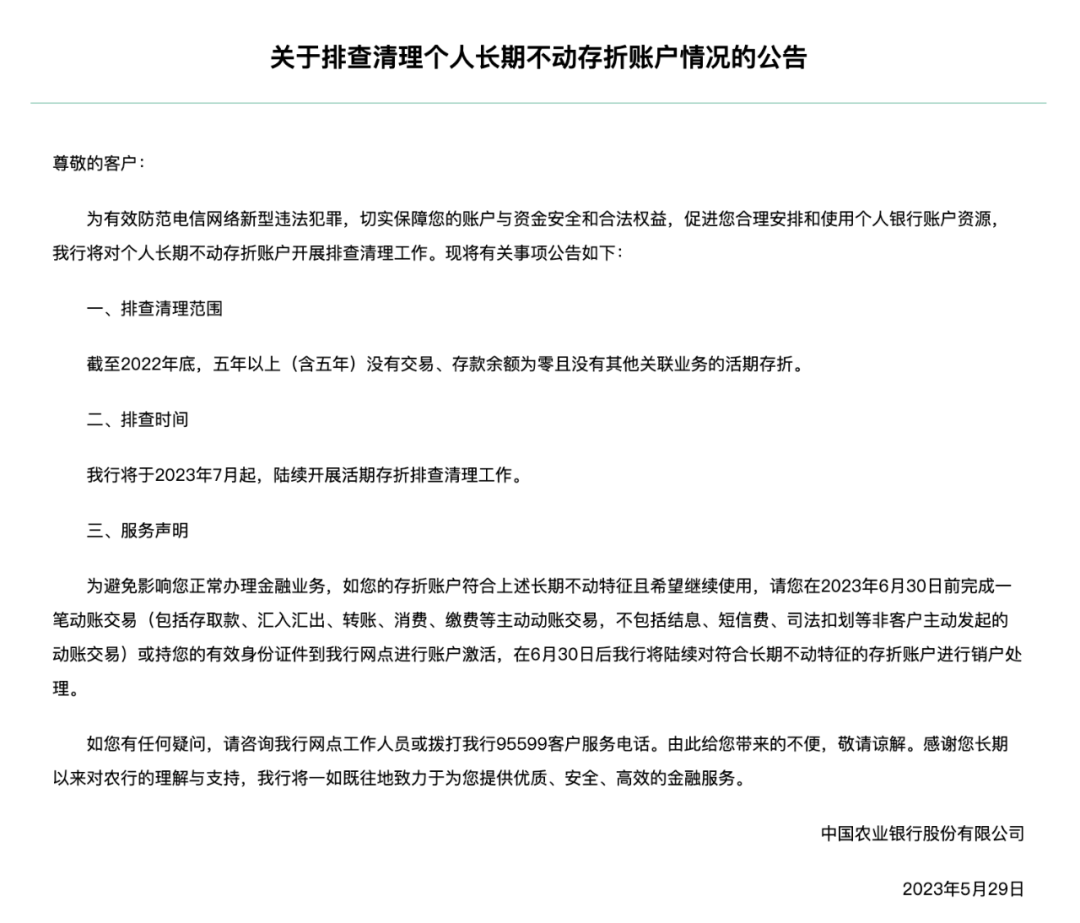 关于排查清理个人长期不动存折账户情况的公告

尊敬的客户：

为有效防范电信网络新型违法犯罪，切实保障您的账户与资金安全和合法权益，促进您合理安排和使用个人银行账户资源，我行将对个人长期不动存折账户开展排查清理工作。现将有关事项公告如下：

一、排查清理范围

截至2022年底，五年以上（含五年）没有交易、存款余额为零且没有其他关联业务的活期存折。

二、排查时间

我行将于2023年7月起，陆续开展活期存折排查清理工作。

三、服务声明

为避免影响您正常办理金融业务，如您的存折账户符合上述长期不动特征且希望继续使用，请您在2023年6月30日前完成一笔动账交易（包括存取款、汇入汇出、转账、消费、缴费等主动动账交易，不包括结息、短信费、司法扣划等非客户主动发起的动账交易）或持您的有效身份证件到我行网点进行账户激活，在6月30日后我行将陆续对符合长期不动特征的存折账户进行销户处理。

如您有任何疑问，请咨询我行网点工作人员或拨打我行95599客户服务电话。由此给您带来的不便，敬请谅解。感谢您长期以来对农行的理解与支持，我行将一如既往地致力于为您提供优质、安全、高效的金融服务。

中国农业银行股份有限公司

2023年5月29日